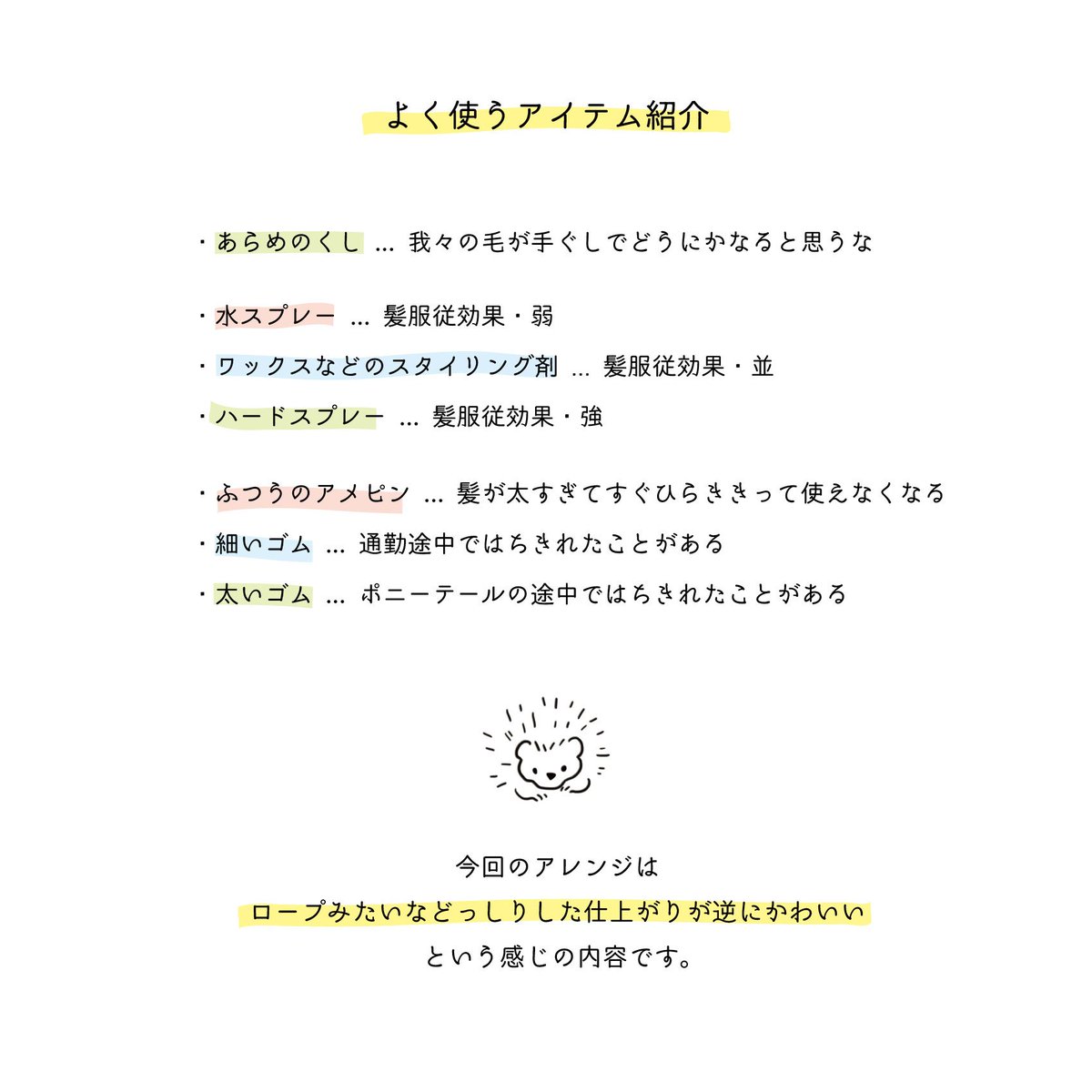 よく使うアイテム紹介

・あらめのくし … 我々の毛が手ぐしでどうにかなると思うな

・水スプレー … 髪服従効果・弱
・ワックスなどのスタイリング剤 … 髪服従効果・並
・ハードスプレー … 髪服従効果・強

・ふつうのアメピン … 髪が太すぎてすぐひらききって使えなくなる
・細いゴム … 通勤途中ではちきれたことがある
・太いゴム … ポニーテールの途中ではちきれたことがある

今回のアレンジは
ロープみたいなどっしりした仕上がりが逆にかわいい
という感じの内容です。